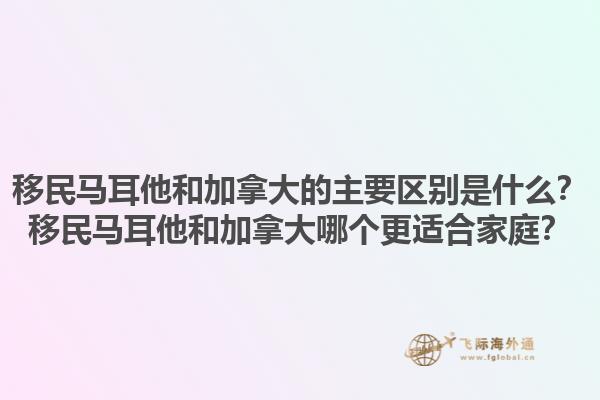 移民马耳他和加拿大的主要区别是什么?
移民马耳他和加拿大哪个更适合家庭?

飞际海外通
www.fglobal.cn